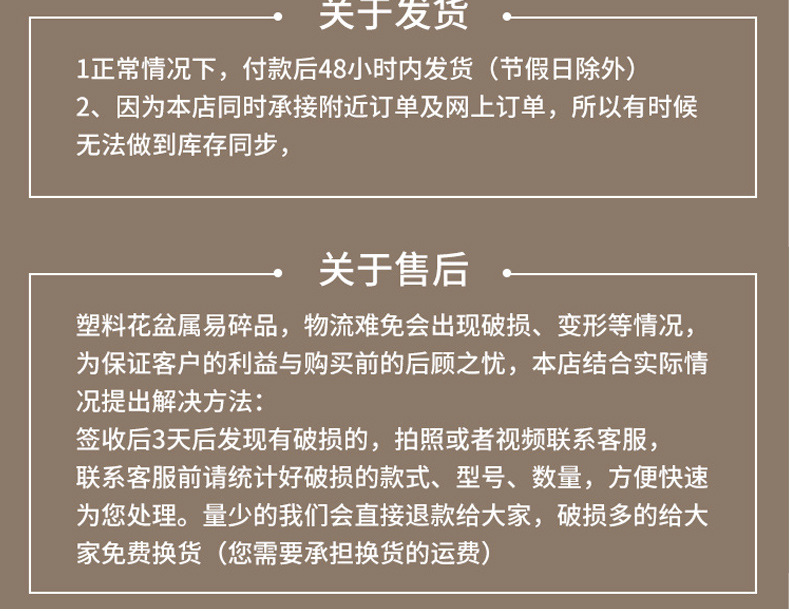 关于发货

1正常情况下，付款后48小时内发货（节假日除外）
2、因为本店同时承接附近订单及网上订单，所以有时候无法做到库存同步，

关于售后

塑料花盆属易碎品，物流难免会出现破损、变形等情况，为保证客户的利益与购买前的后顾之忧，本店结合实际情况提出解决方法：
签收后3天后发现有破损的，拍照或者视频联系客服，
联系客服前请统计好破损的款式、型号、数量，方便快速为您处理。量少的我们会直接退款给大家，破损多的给大家免费换货（您需要承担换货的运费）